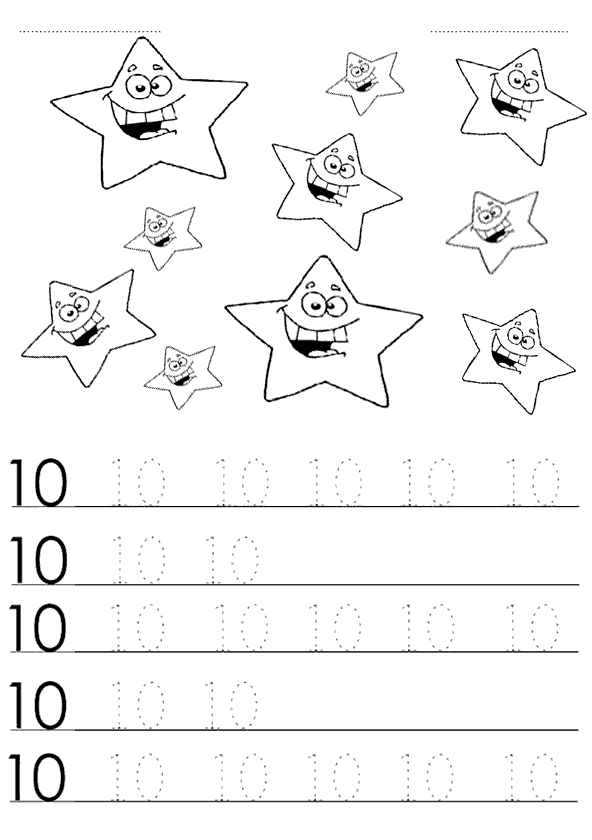 ____ ____

10 10 10 10 10 10

10 10 10

10 10 10 10 10 10

10 10 10

10 10 10 10 10 10